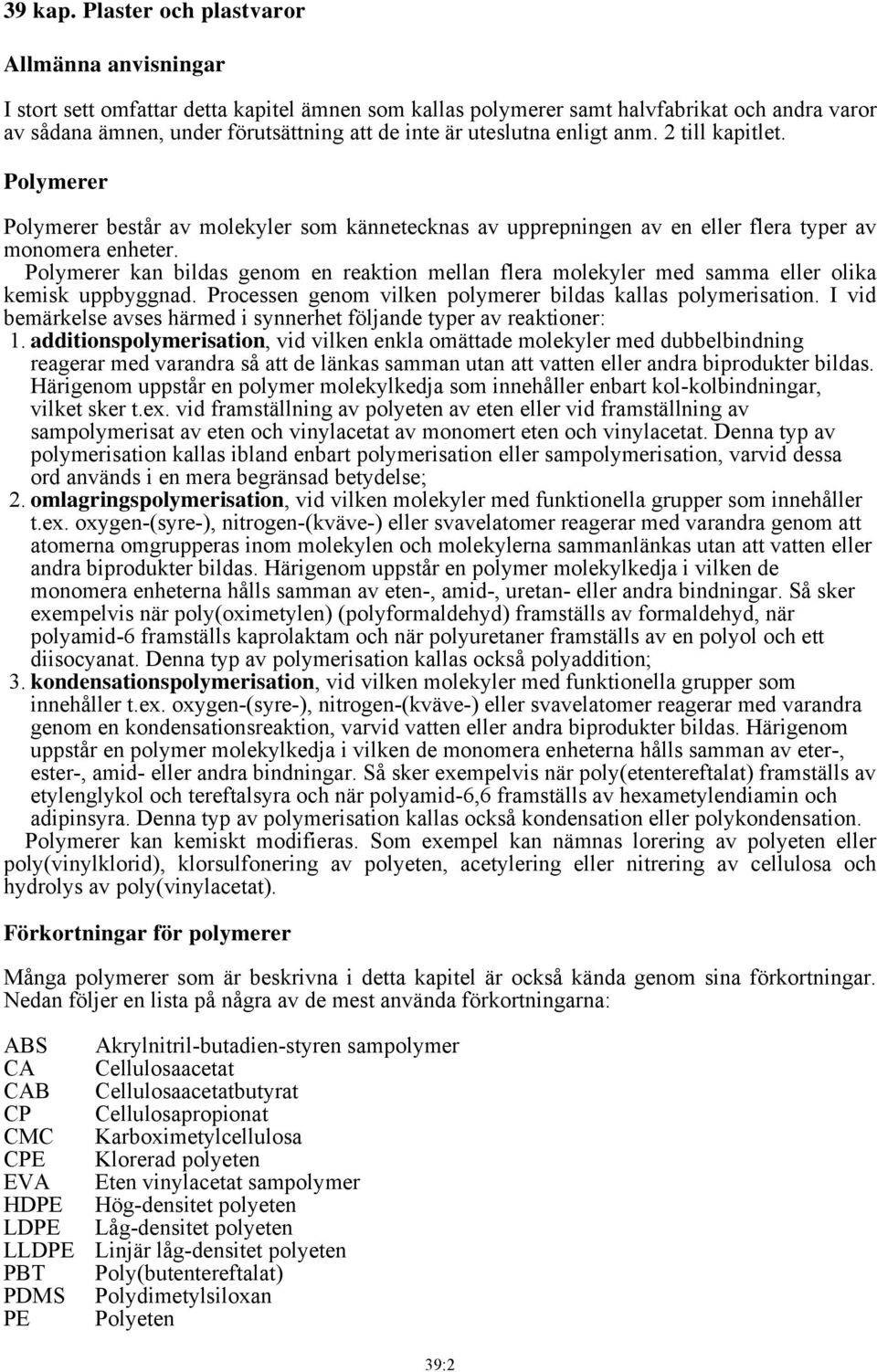 39 kap. Plaster och plastvaror

Allmänna anvisningar

I stort sett omfattar detta kapitel ämnen som kallas polymerer samt halvfabrikat och andra varor av sådana ämnen, under förutsättning att de inte är uteslutna enligt anm. 2 till kapitlet.

Polymerer

Polymerer består av molekyler som kännetecknas av upprepningen av en eller flera typer av monomera enheter.

Polymerer kan bildas genom en reaktion mellan flera molekyler med samma eller olika kemisk uppbyggnad. Processen genom vilken polymerer bildas kallas polymerisation. I vid bemärkelse avses härmed i synnerhet följande typer av reaktioner:

1. additionspolymerisation, vid vilken enkla omättade molekyler med dubbelbindning reagerar med varandra så att de länkas samman utan att vatten eller andra biprodukter bildas. Härigenom uppstår en polymer molekylkedja som innehåller enbart kol-kolbindningar, vilket sker t.ex. vid framställning av polyeten av eten eller vid framställning av sampolymerisat av eten och vinylacetat av monomert eten och vinylacetat. Denna typ av polymerisation kallas ibland enbart polymerisation eller sampolymerisation, varvid dessa ord används i en mera begränsad betydelse;

2. omlagringspolymerisation, vid vilken molekyler med funktionella grupper som innehåller t.ex. oxygen-(syre-), nitrogen-(kväve-) eller svavelatomer reagerar med varandra genom att atomerna omgrupperas inom molekylen och molekylerna sammanlänkas utan att vatten eller andra biprodukter bildas. Härigenom uppstår en polymer molekylkedja i vilken de monomera enheterna hålls samman av eten-, amid-, uretan- eller andra bindningar. Så sker exempelvis när poly(oximetylen) (polyformaldehyd) framställs av formaldehyd, när polyamid-6 framställs kaprolaktam och när polyuretaner framställs av en polyol och ett diisocyanat. Denna typ av polymerisation kallas också polyaddition;

3. kondensationspolymerisation, vid vilken molekyler med funktionella grupper som innehåller t.ex. oxygen-(syre-), nitrogen-(kväve-) eller svavelatomer reagerar med varandra genom en kondensationsreaktion, varvid vatten eller andra biprodukter bildas. Härigenom uppstår en polymer molekylkedja i vilken de monomera enheterna hålls samman av eter-, ester-, amid- eller andra bindningar. Så sker exempelvis när poly(etentereftalat) framställs av etylenglykol och tereftalsyra och när polyamid-6,6 framställs av hexametylendiamin och adipinsyra. Denna typ av polymerisation kallas också kondensation eller polykondensation.

Polymerer kan kemiskt modifieras. Som exempel kan nämnas lorering av polyeten eller poly(vinylklorid), klorsulfonering av polyeten, acetylering eller nitrering av cellulosa och hydrolys av poly(vinylacetat).

Förkortningar för polymerer

Många polymerer som är beskrivna i detta kapitel är också kända genom sina förkortningar. Nedan följer en lista på några av de mest använda förkortningarna:

| | |
|---|---|
| ABS | Akrylnitril-butadien-styren sampolymer |
| CA | Cellulosaacetat |
| CAB | Cellulosaacetatbutyrat |
| CP | Cellulosapropionat |
| CMC | Karboximetylcellulosa |
| CPE | Klorerad polyeten |
| EVA | Eten vinylacetat sampolymer |
| HDPE | Hög-densitet polyeten |
| LDPE | Låg-densitet polyeten |
| LLDPE | Linjär låg-densitet polyeten |
| PBT | Poly(butentereftalat) |
| PDMS | Polydimetylsiloxan |
| PE | Polyeten |

39:2